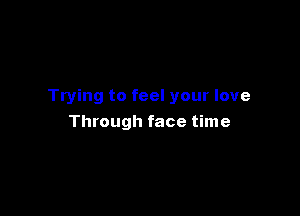 Trying to feel your love
Through face time